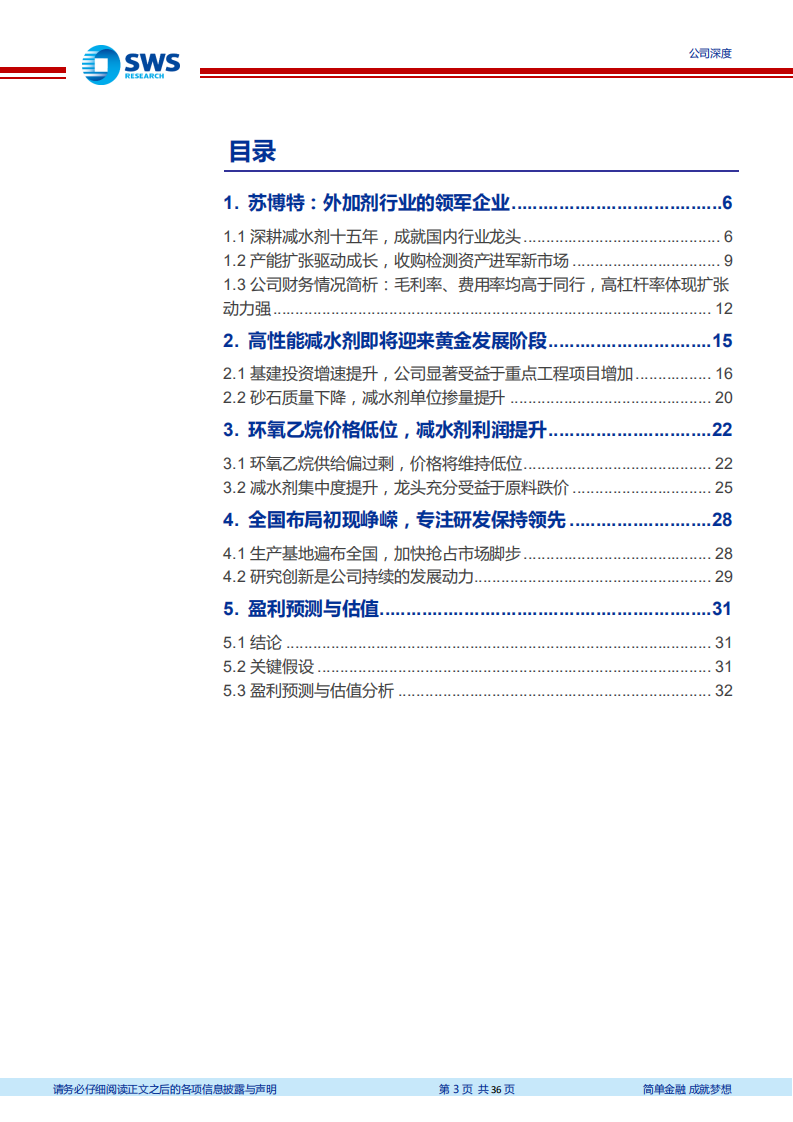 SWS
RESEARCH

公司深度

目录

1. 苏博特：外加剂行业的领军企业 6

1.1 深耕减水剂十五年，成就国内行业龙头 6
1.2 产能扩张驱动成长，收购检测资产进军新市场 9
1.3 公司财务情况简析：毛利率、费用率均高于同行，高杠杆率体现扩张动力强 12

2. 高性能减水剂即将迎来黄金发展阶段 15

2.1 基建投资增速提升，公司显著受益于重点工程项目增加 16
2.2 砂石质量下降，减水剂单位掺量提升 20

3. 环氧乙烷价格低位，减水剂利润提升 22

3.1 环氧乙烷供给偏过剩，价格将维持低位 22
3.2 减水剂集中度提升，龙头充分受益于原料跌价 25

4. 全国布局初现峥嵘，专注研发保持领先 28

4.1 生产基地遍布全国，加快抢占市场脚步 28
4.2 研究创新是公司持续的发展动力 29

5. 盈利预测与估值 31

5.1 结论 31
5.2 关键假设 31
5.3 盈利预测与估值分析 32

请务必仔细阅读正文之后的各项信息披露与声明 第3页 共36页 简单金融 成就梦想